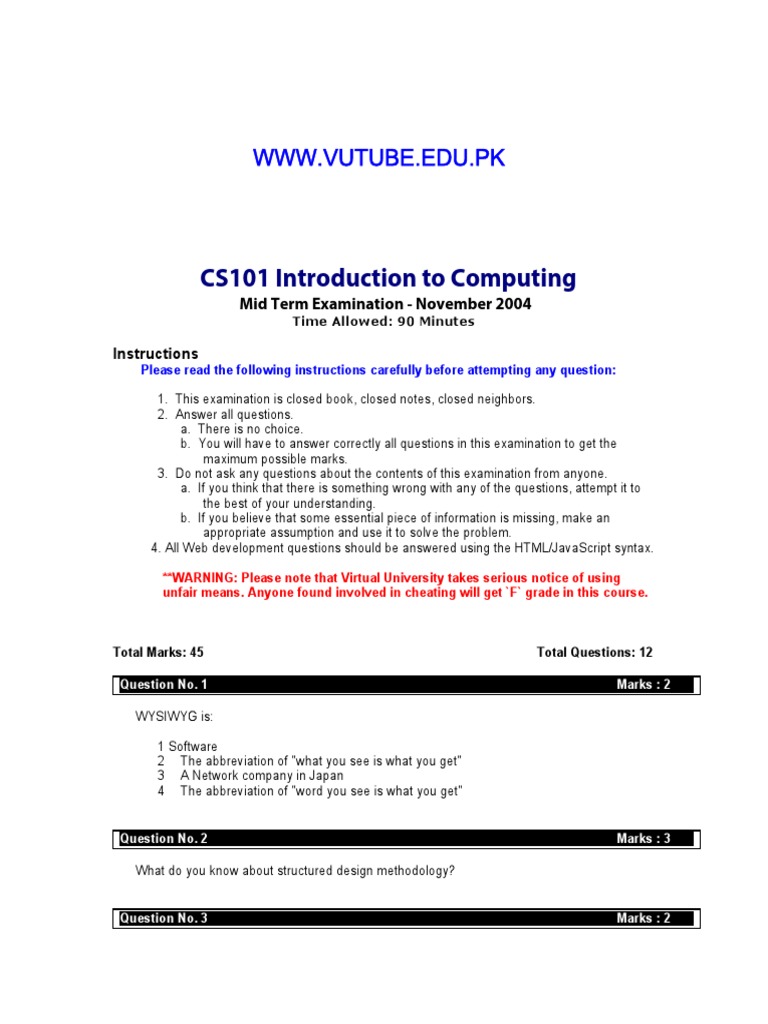 WWW.VUTUBE.EDU.PK

CS101 Introduction to Computing

Mid Term Examination - November 2004

Time Allowed: 90 Minutes

Instructions

Please read the following instructions carefully before attempting any question:

1. This examination is closed book, closed notes, closed neighbors.
2. Answer all questions.
a. There is no choice.
b. You will have to answer correctly all questions in this examination to get the maximum possible marks.
3. Do not ask any questions about the contents of this examination from anyone.
a. If you think that there is something wrong with any of the questions, attempt it to the best of your understanding.
b. If you believe that some essential piece of information is missing, make an appropriate assumption and use it to solve the problem.
4. All Web development questions should be answered using the HTML/JavaScript syntax.

**WARNING: Please note that Virtual University takes serious notice of using unfair means. Anyone found involved in cheating will get `F` grade in this course.

Total Marks: 45

Total Questions: 12

Question No. 1 Marks : 2

WYSIWYG is:

1 Software
2 The abbreviation of "what you see is what you get"
3 A Network company in Japan
4 The abbreviation of "word you see is what you get"

Question No. 2 Marks : 3

What do you know about structured design methodology?

Question No. 3 Marks : 2